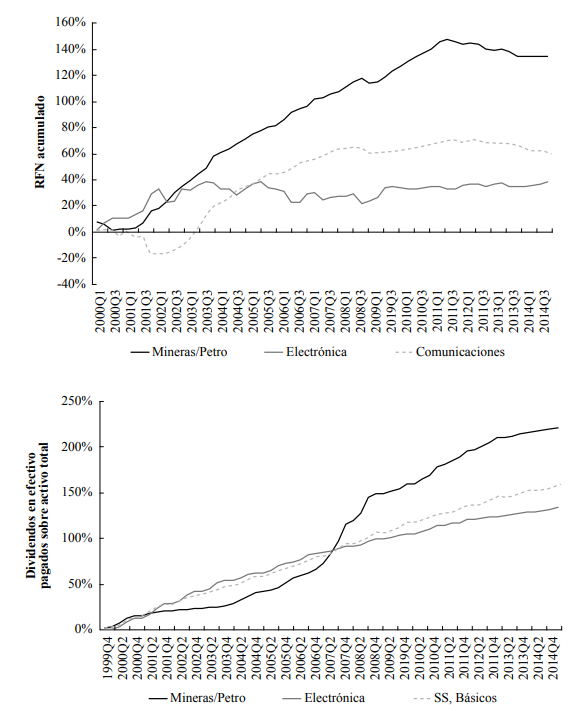 160%
140%
120%
100%
80%
60%
40%
20%
0%
-20%
-40%

RFN acumulado

2000Q1
2000Q3
2001Q1
2001Q3
2002Q1
2002Q3
2003Q1
2003Q3
2004Q1
2004Q3
2005Q1
2005Q3
2006Q1
2006Q3
2007Q1
2007Q3
2008Q1
2008Q3
2009Q1
2019Q3
2010Q1
2010Q3
2011Q1
2011Q3
2012Q1
2011Q3
2013Q1
2013Q3
2014Q1
2014Q3

Mineras/Petro
Electrónica
Comunicaciones

250%
200%
150%
100%
50%
0%

Dividendos en efectivo pagados sobre activo total

1999Q4
2000Q2
2000Q4
2001Q2
2001Q4
2002Q2
2002Q4
2003Q2
2003Q4
2004Q2
2004Q4
2005Q2
2005Q4
2006Q2
2006Q4
2007Q2
2007Q4
2008Q2
2008Q4
2009Q2
2019Q4
2010Q2
2010Q4
2011Q2
2011Q4
2012Q2
2011Q4
2013Q2
2013Q4
2014Q2
2014Q4

Mineras/Petro
Electrónica
SS, Básicos